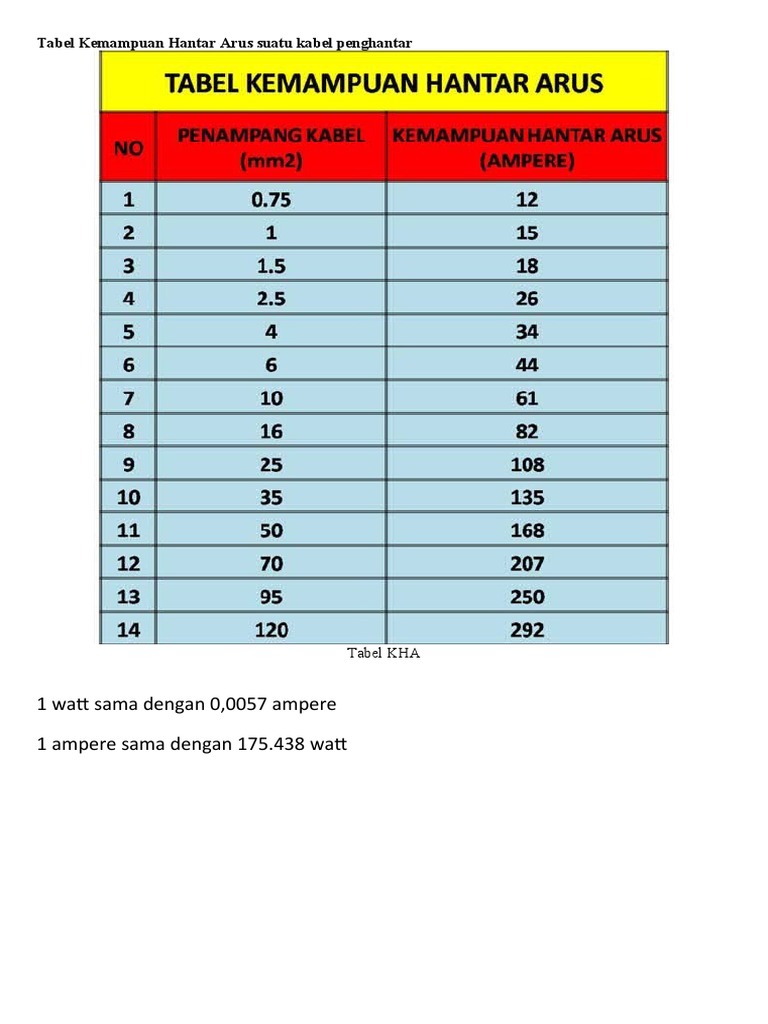 Tabel Kemampuan Hantar Arus suatu kabel penghantar

TABEL KEMAMPUAN HANTAR ARUS

| NO | PENAMPANG KABEL (mm2) | KEMAMPUAN HANTAR ARUS (AMPERE) |
|---|---|---|
| 1 | 0.75 | 12 |
| 2 | 1 | 15 |
| 3 | 1.5 | 18 |
| 4 | 2.5 | 26 |
| 5 | 4 | 34 |
| 6 | 6 | 44 |
| 7 | 10 | 61 |
| 8 | 16 | 82 |
| 9 | 25 | 108 |
| 10 | 35 | 135 |
| 11 | 50 | 168 |
| 12 | 70 | 207 |
| 13 | 95 | 250 |
| 14 | 120 | 292 |

Tabel KHA

1 watt sama dengan 0,0057 ampere

1 ampere sama dengan 175.438 watt